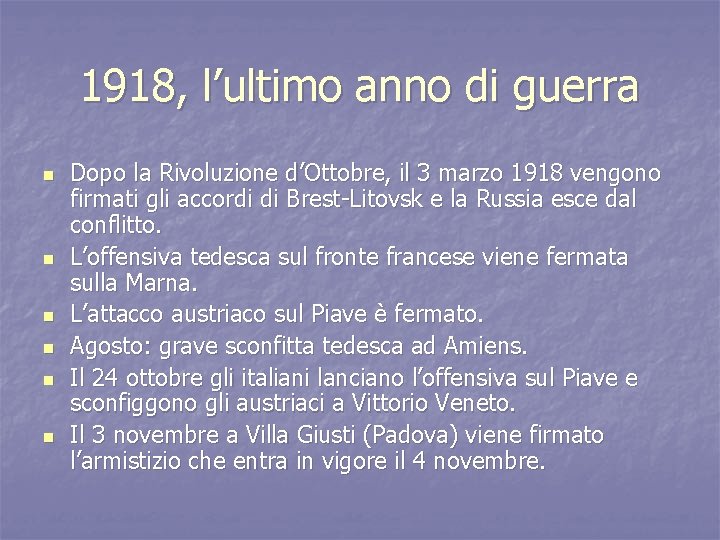 1918, l’ultimo anno di guerra

- Dopo la Rivoluzione d’Ottobre, il 3 marzo 1918 vengono firmati gli accordi di Brest-Litovsk e la Russia esce dal conflitto.
- L’offensiva tedesca sul fronte francese viene fermata sulla Marna.
- L’attacco austriaco sul Piave è fermato.
- Agosto: grave sconfitta tedesca ad Amiens.
- Il 24 ottobre gli italiani lanciano l’offensiva sul Piave e sconfiggono gli austriaci a Vittorio Veneto.
- Il 3 novembre a Villa Giusti (Padova) viene firmato l’armistizio che entra in vigore il 4 novembre.